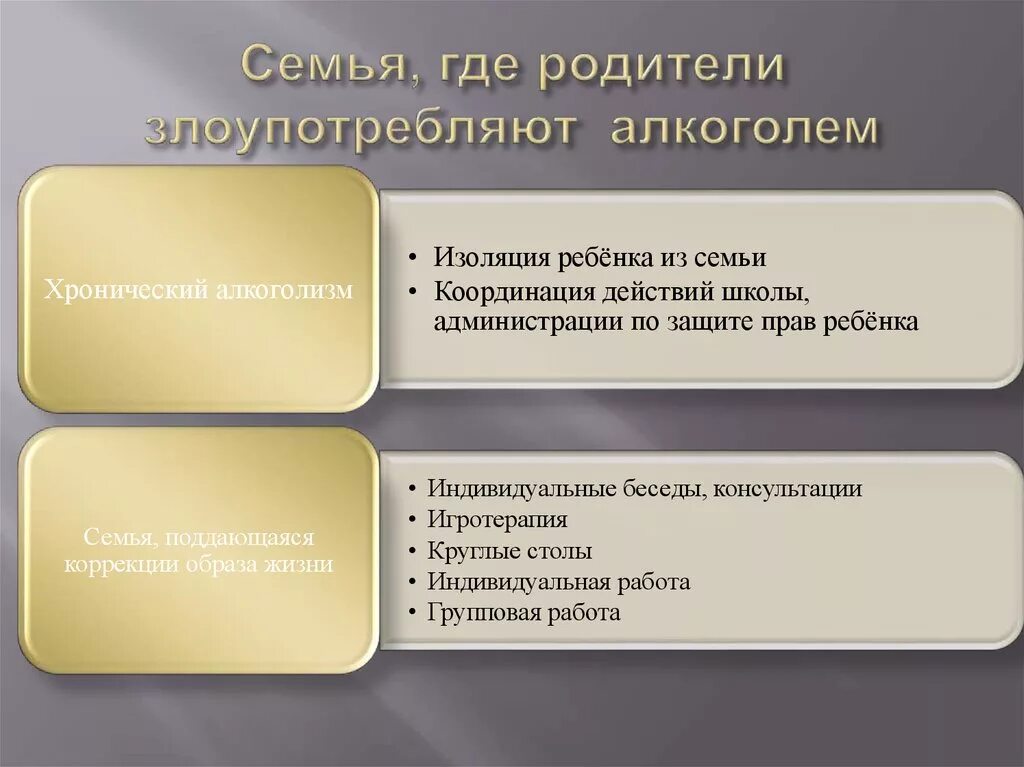 Семья, где родители злоупотребляют алкоголем

Хронический алкоголизм

• Изоляция ребёнка из семьи
• Координация действий школы, администрации по защите прав ребёнка

Семья, поддающаяся коррекции образа жизни

• Индивидуальные беседы, консультации
• Игротерапия
• Круглые столы
• Индивидуальная работа
• Групповая работа